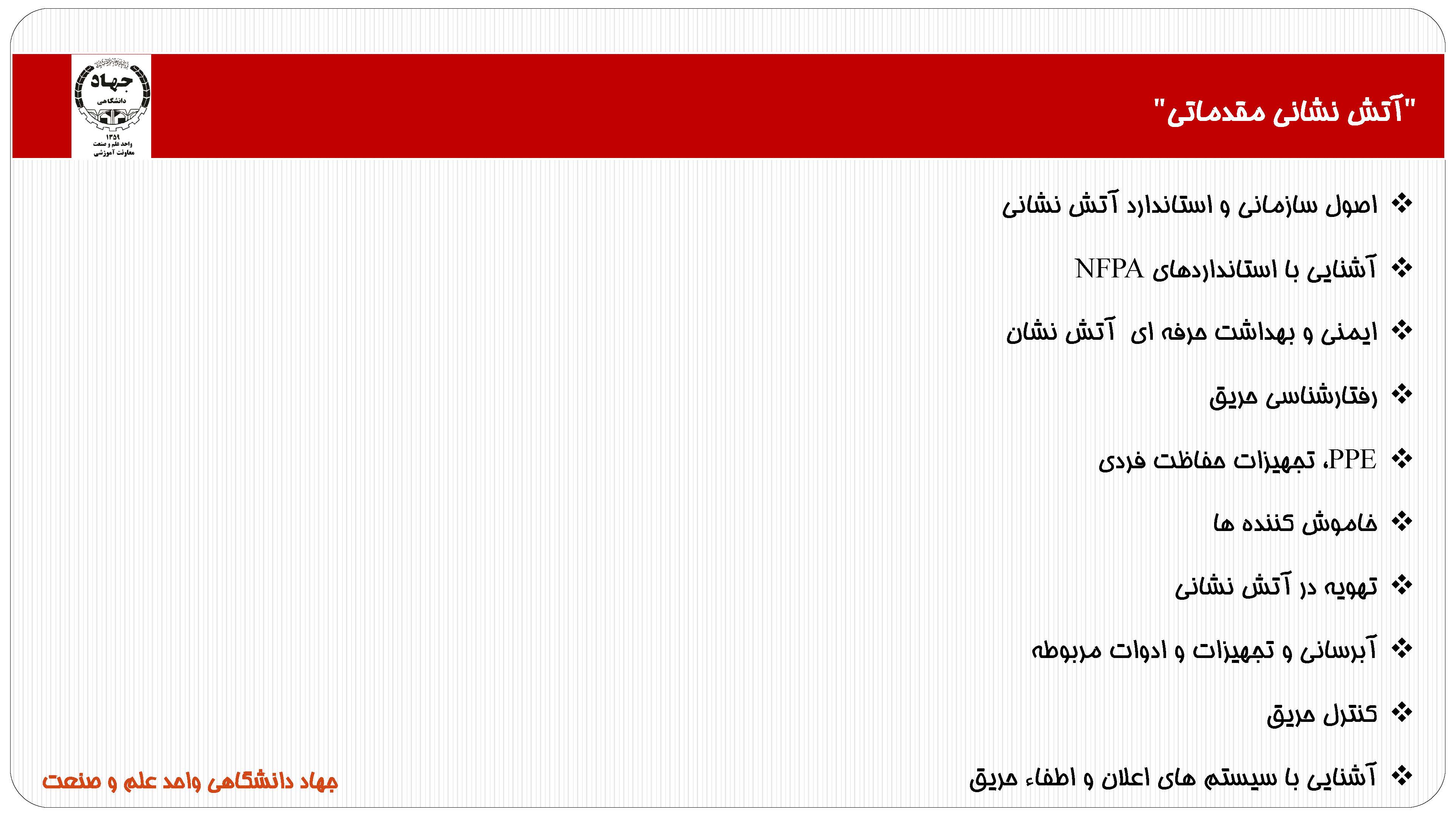 جهاد
دانشگاهی
۱۳۵۹
واحد علم و صنعت
معاونت آموزشی

"آتش نشانی مقدماتی"

❖ اصول سازمانی و استاندارد آتش نشانی

❖ آشنایی با استانداردهای NFPA

❖ ایمنی و بهداشت حرفه ای آتش نشان

❖ رفتارشناسی حریق

❖ PPE، تجهیزات حفاظت فردی

❖ خاموش کننده ها

❖ تهویه در آتش نشانی

❖ آبرسانی و تجهیزات و ادوات مربوطه

❖ کنترل حریق

❖ آشنایی با سیستم های اعلان و اطفاء حریق

جهاد دانشگاهی واحد علم و صنعت